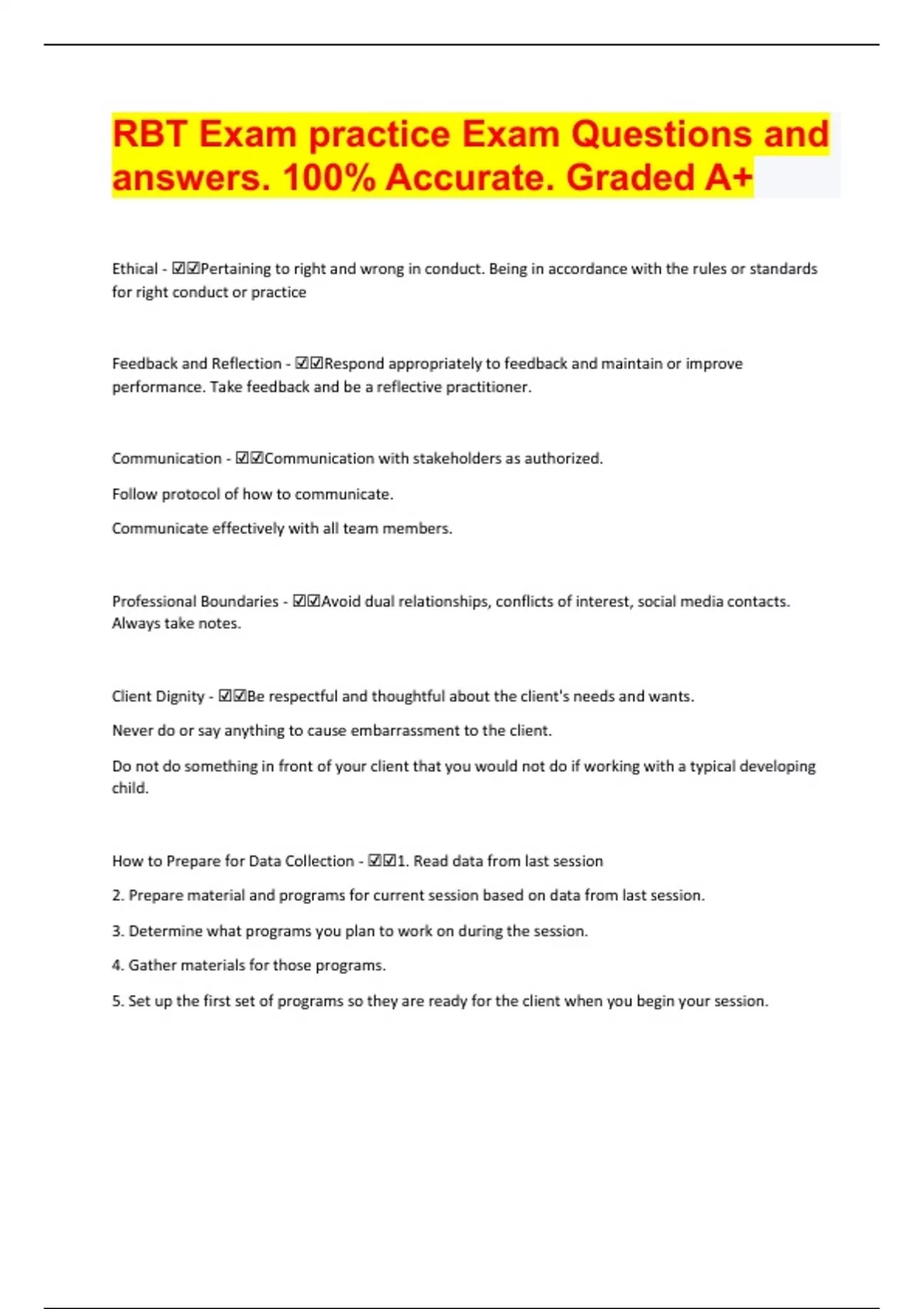 RBT Exam practice Exam Questions and answers. 100% Accurate. Graded A+

Ethical - ☑☑Pertaining to right and wrong in conduct. Being in accordance with the rules or standards for right conduct or practice

Feedback and Reflection - ☑☑Respond appropriately to feedback and maintain or improve performance. Take feedback and be a reflective practitioner.

Communication - ☑☑Communication with stakeholders as authorized.

Follow protocol of how to communicate.

Communicate effectively with all team members.

Professional Boundaries - ☑☑Avoid dual relationships, conflicts of interest, social media contacts. Always take notes.

Client Dignity - ☑☑Be respectful and thoughtful about the client's needs and wants.

Never do or say anything to cause embarrassment to the client.

Do not do something in front of your client that you would not do if working with a typical developing child.

How to Prepare for Data Collection - ☑☑1. Read data from last session

2. Prepare material and programs for current session based on data from last session.

3. Determine what programs you plan to work on during the session.

4. Gather materials for those programs.

5. Set up the first set of programs so they are ready for the client when you begin your session.